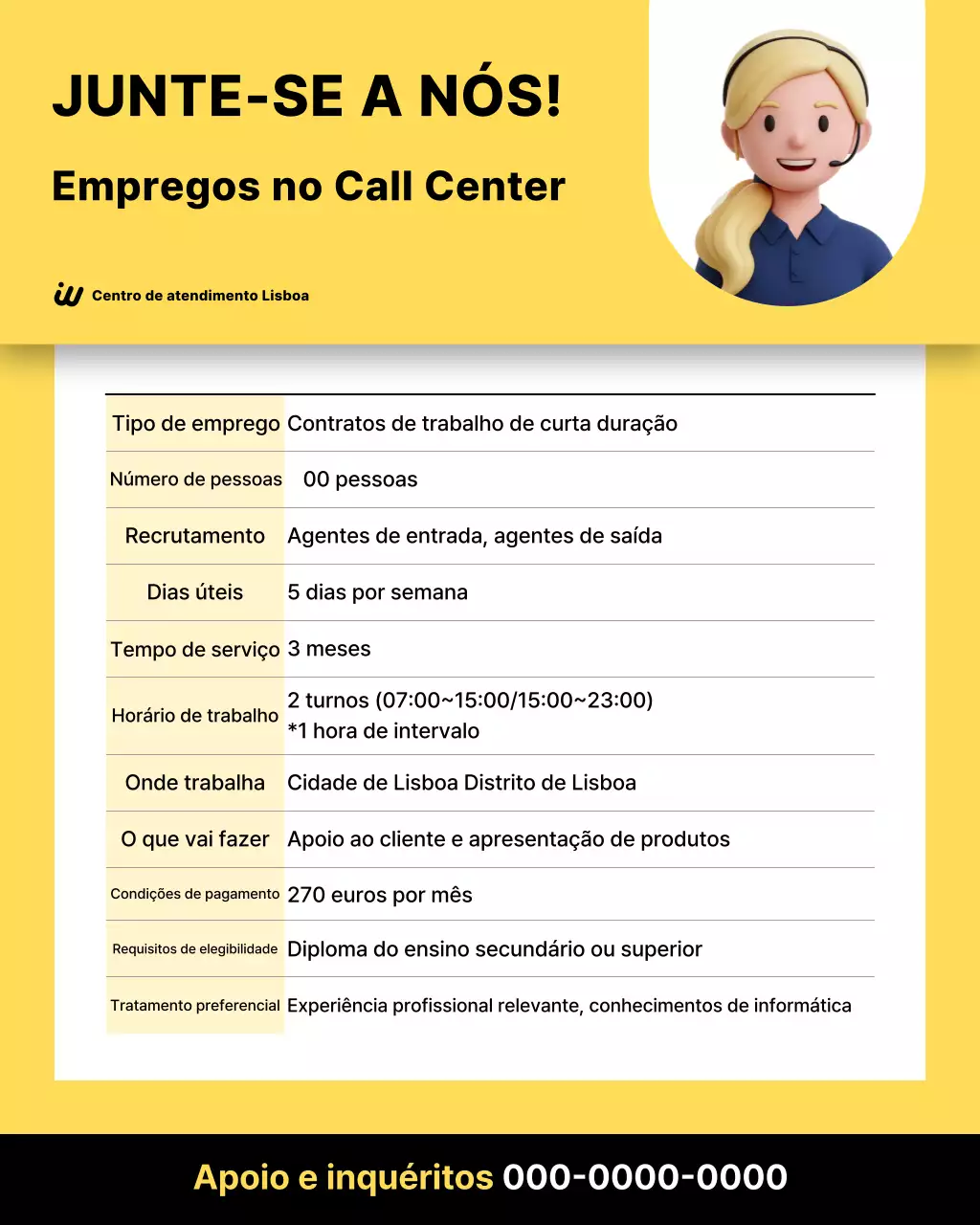 JUNTE-SE A NÓS!

Empregos no Call Center

Centro de atendimento Lisboa

| Tipo de emprego | Contratos de trabalho de curta duração |
|---|---|
| Número de pessoas | 00 pessoas |
| Recrutamento | Agentes de entrada, agentes de saída |
| Dias úteis | 5 dias por semana |
| Tempo de serviço | 3 meses |
| Horário de trabalho | 2 turnos (07:00~15:00/15:00~23:00) *1 hora de intervalo |
| Onde trabalha | Cidade de Lisboa Distrito de Lisboa |
| O que vai fazer | Apoio ao cliente e apresentação de produtos |
| Condições de pagamento | 270 euros por mês |
| Requisitos de elegibilidade | Diploma do ensino secundário ou superior |
| Tratamento preferencial | Experiência profissional relevante, conhecimentos de informática |

Apoio e inquéritos 000-0000-0000